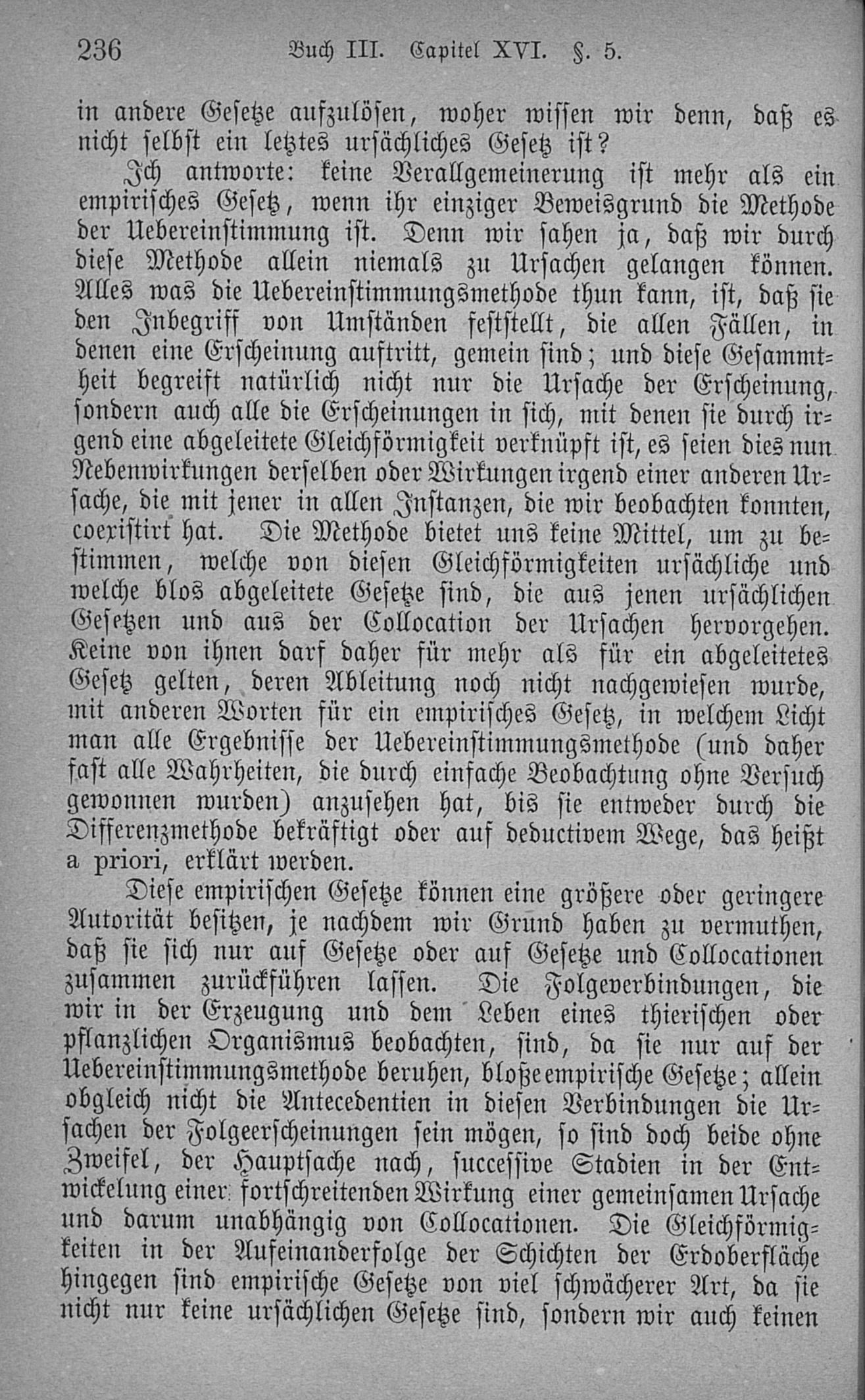 236 Buch III. Capitel XVI. §. 5.

in andere Gesetze aufzulösen, woher wissen wir denn, daß es nicht selbst ein letztes ursächliches Gesetz ist?

Ich antworte: keine Verallgemeinerung ist mehr als ein empirisches Gesetz, wenn ihr einziger Beweisgrund die Methode der Uebereinstimmung ist. Denn wir sahen ja, daß wir durch diese Methode allein niemals zu Ursachen gelangen können. Alles was die Uebereinstimmungsmethode thun kann, ist, daß sie den Inbegriff von Umständen feststellt, die allen Fällen, in denen eine Erscheinung auftritt, gemein sind; und diese Gesammtheit begreift natürlich nicht nur die Ursache der Erscheinung, sondern auch alle die Erscheinungen in sich, mit denen sie durch irgend eine abgeleitete Gleichförmigkeit verknüpft ist, es seien dies nun Nebenwirkungen derselben oder Wirkungen irgend einer anderen Ursache, die mit jener in allen Instanzen, die wir beobachten konnten, coexistirt hat. Die Methode bietet uns keine Mittel, um zu bestimmen, welche von diesen Gleichförmigkeiten ursächliche und welche blos abgeleitete Gesetze sind, die aus jenen ursächlichen Gesetzen und aus der Collocation der Ursachen hervorgehen. Keine von ihnen darf daher für mehr als für ein abgeleitetes Gesetz gelten, deren Ableitung noch nicht nachgewiesen wurde, mit anderen Worten für ein empirisches Gesetz, in welchem Licht man alle Ergebnisse der Uebereinstimmungsmethode (und daher fast alle Wahrheiten, die durch einfache Beobachtung ohne Versuch gewonnen wurden) anzusehen hat, bis sie entweder durch die Differenzmethode bekräftigt oder auf deductivem Wege, das heißt a priori, erklärt werden.

Diese empirischen Gesetze können eine größere oder geringere Autorität besitzen, je nachdem wir Grund haben zu vermuthen, daß sie sich nur auf Gesetze oder auf Gesetze und Collocationen zusammen zurückführen lassen. Die Folgeverbindungen, die wir in der Erzeugung und dem Leben eines thierischen oder pflanzlichen Organismus beobachten, sind, da sie nur auf der Uebereinstimmungsmethode beruhen, bloße empirische Gesetze; allein obgleich nicht die Antecedentien in diesen Verbindungen die Ursachen der Folgeerscheinungen sein mögen, so sind doch beide ohne Zweifel, der Hauptsache nach, successive Stadien in der Entwickelung einer fortschreitenden Wirkung einer gemeinsamen Ursache und darum unabhängig von Collocationen. Die Gleichförmigkeiten in der Aufeinanderfolge der Schichten der Erdoberfläche hingegen sind empirische Gesetze von viel schwächerer Art, da sie nicht nur keine ursächlichen Gesetze sind, sondern wir auch keinen